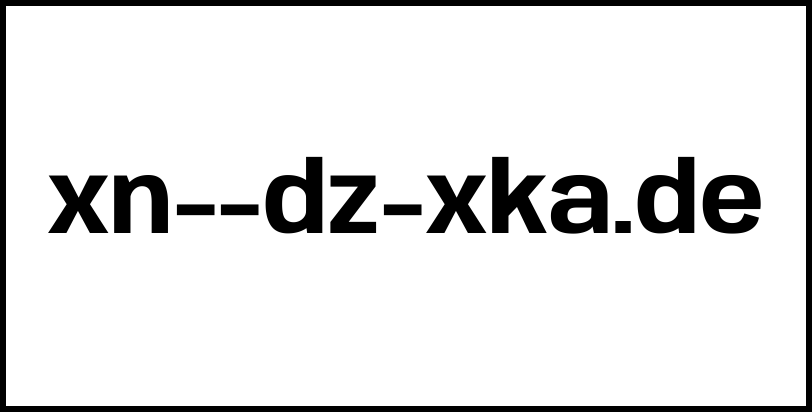 xn--dz-xka.de